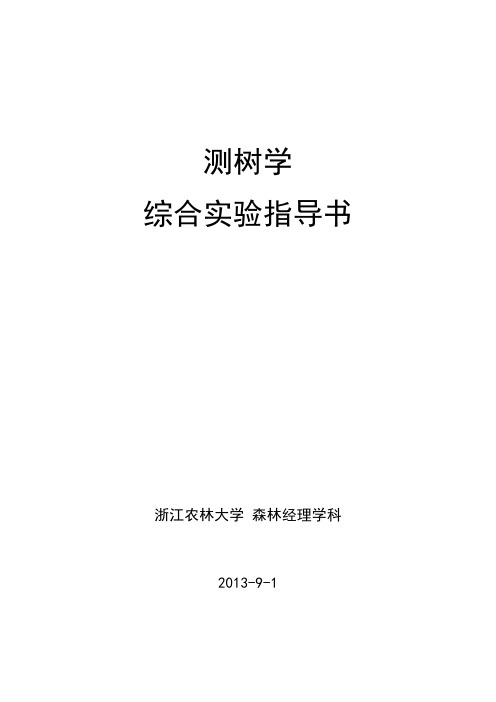 测树学

综合实验指导书

浙江农林大学 森林经理学科

2013-9-1